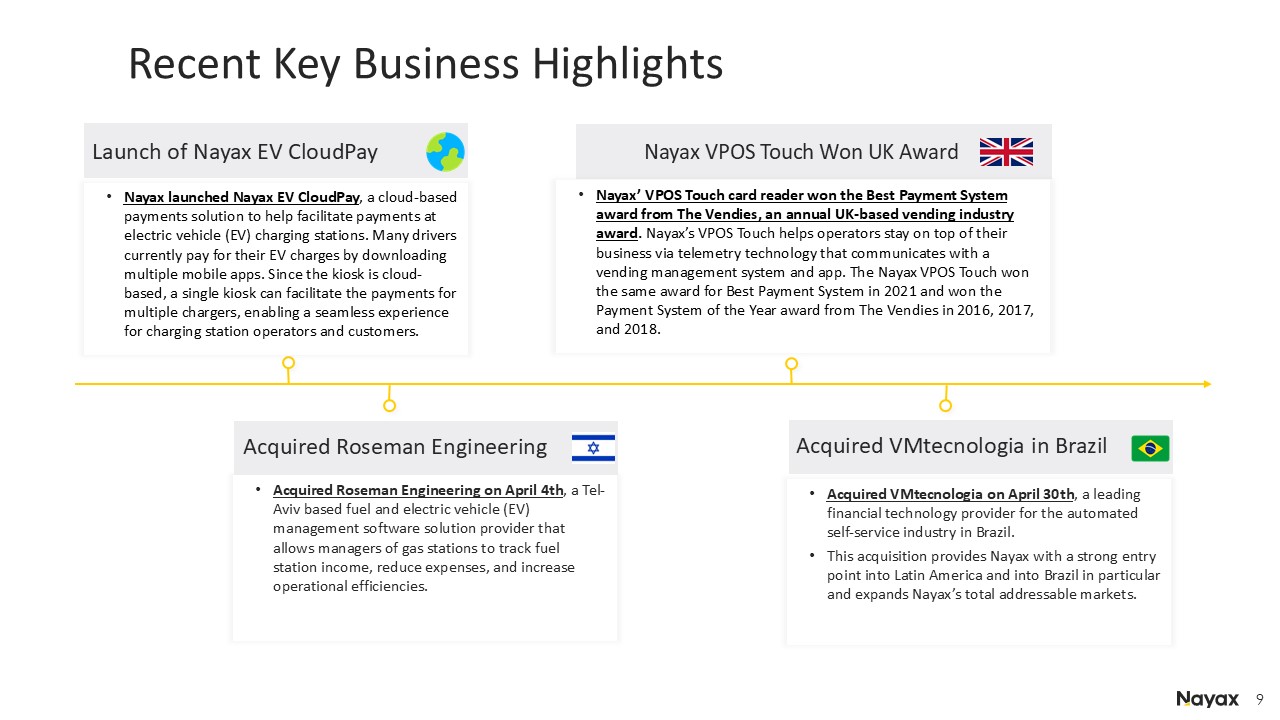 Recent Key Business Highlights

Launch of Nayax EV CloudPay

• Nayax launched Nayax EV CloudPay, a cloud-based payments solution to help facilitate payments at electric vehicle (EV) charging stations. Many drivers currently pay for their EV charges by downloading multiple mobile apps. Since the kiosk is cloud-based, a single kiosk can facilitate the payments for multiple chargers, enabling a seamless experience for charging station operators and customers.

Nayax VPOS Touch Won UK Award

• Nayax' VPOS Touch card reader won the Best Payment System award from The Vendies, an annual UK-based vending industry award. Nayax's VPOS Touch helps operators stay on top of their business via telemetry technology that communicates with a vending management system and app. The Nayax VPOS Touch won the same award for Best Payment System in 2021 and won the Payment System of the Year award from The Vendies in 2016, 2017, and 2018.

Acquired Roseman Engineering

• Acquired Roseman Engineering on April 4th, a Tel-Aviv based fuel and electric vehicle (EV) management software solution provider that allows managers of gas stations to track fuel station income, reduce expenses, and increase operational efficiencies.

Acquired VMtecnologia in Brazil

• Acquired VMtecnologia on April 30th, a leading financial technology provider for the automated self-service industry in Brazil.
• This acquisition provides Nayax with a strong entry point into Latin America and into Brazil in particular and expands Nayax's total addressable markets.

Nayax 9